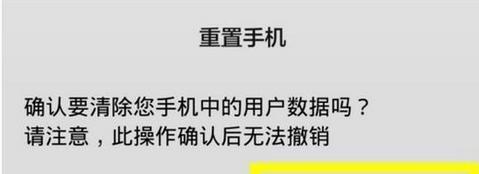 重置手机

确认要清除您手机中的用户数据吗？
请注意，此操作确认后无法撤销